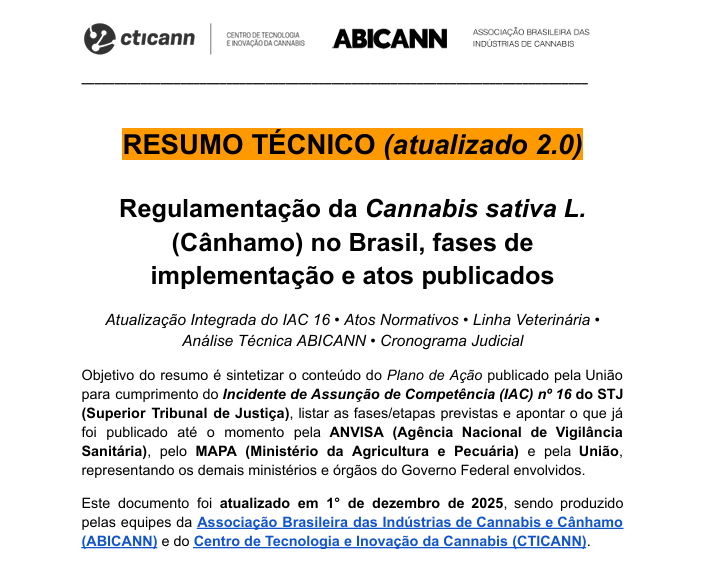 cticann
CENTRO DE TECNOLOGIA
E INOVAÇÃO DA CANNABIS

ABICANN
ASSOCIAÇÃO BRASILEIRA DAS
INDÚSTRIAS DE CANNABIS

RESUMO TÉCNICO (atualizado 2.0)

Regulamentação da Cannabis sativa L. (Cânhamo) no Brasil, fases de implementação e atos publicados

Atualização Integrada do IAC 16 • Atos Normativos • Linha Veterinária • Análise Técnica ABICANN • Cronograma Judicial

Objetivo do resumo é sintetizar o conteúdo do Plano de Ação publicado pela União para cumprimento do Incidente de Assunção de Competência (IAC) nº 16 do STJ (Superior Tribunal de Justiça), listar as fases/etapas previstas e apontar o que já foi publicado até o momento pela ANVISA (Agência Nacional de Vigilância Sanitária), pelo MAPA (Ministério da Agricultura e Pecuária) e pela União, representando os demais ministérios e órgãos do Governo Federal envolvidos.

Este documento foi atualizado em 1° de dezembro de 2025, sendo produzido pelas equipes da Associação Brasileira das Indústrias de Cannabis e Cânhamo (ABICANN) e do Centro de Tecnologia e Inovação da Cannabis (CTICANN).